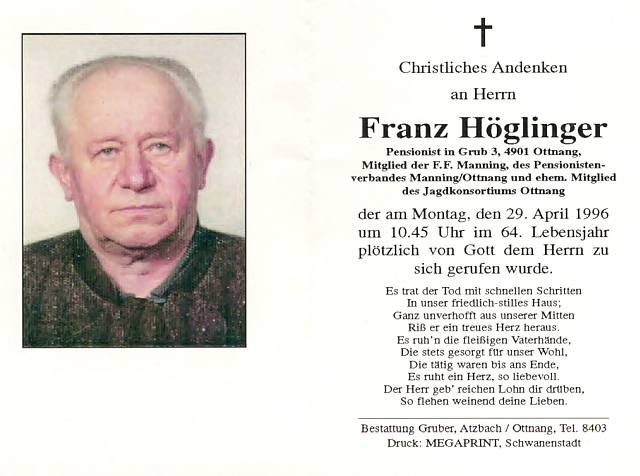 Christliches Andenken

an Herrn

Franz Höglinger

Pensionist in Grub 3, 4901 Ottnang, Mitglied der F.F. Manning, des Pensionistenverbandes Manning/Ottnang und ehem. Mitglied des Jagdkonsortiums Ottnang

der am Montag, den 29. April 1996 um 10.45 Uhr im 64. Lebensjahr plötzlich von Gott dem Herrn zu sich gerufen wurde.

Es trat der Tod mit schnellen Schritten
In unser friedlich-stilles Haus;
Ganz unverhofft aus unserer Mitten
Riß er ein treues Herz heraus.
Es ruh'n die fleißigen Vaterhände,
Die stets gesorgt für unser Wohl,
Die tätig waren bis ans Ende,
Es ruht ein Herz, so liebevoll.
Der Herr geb' reichen Lohn dir drüben,
So flehen weinend deine Lieben.

Bestattung Gruber, Atzbach / Ottnang, Tel. 8403
Druck: MEGAPRINT, Schwanenstadt